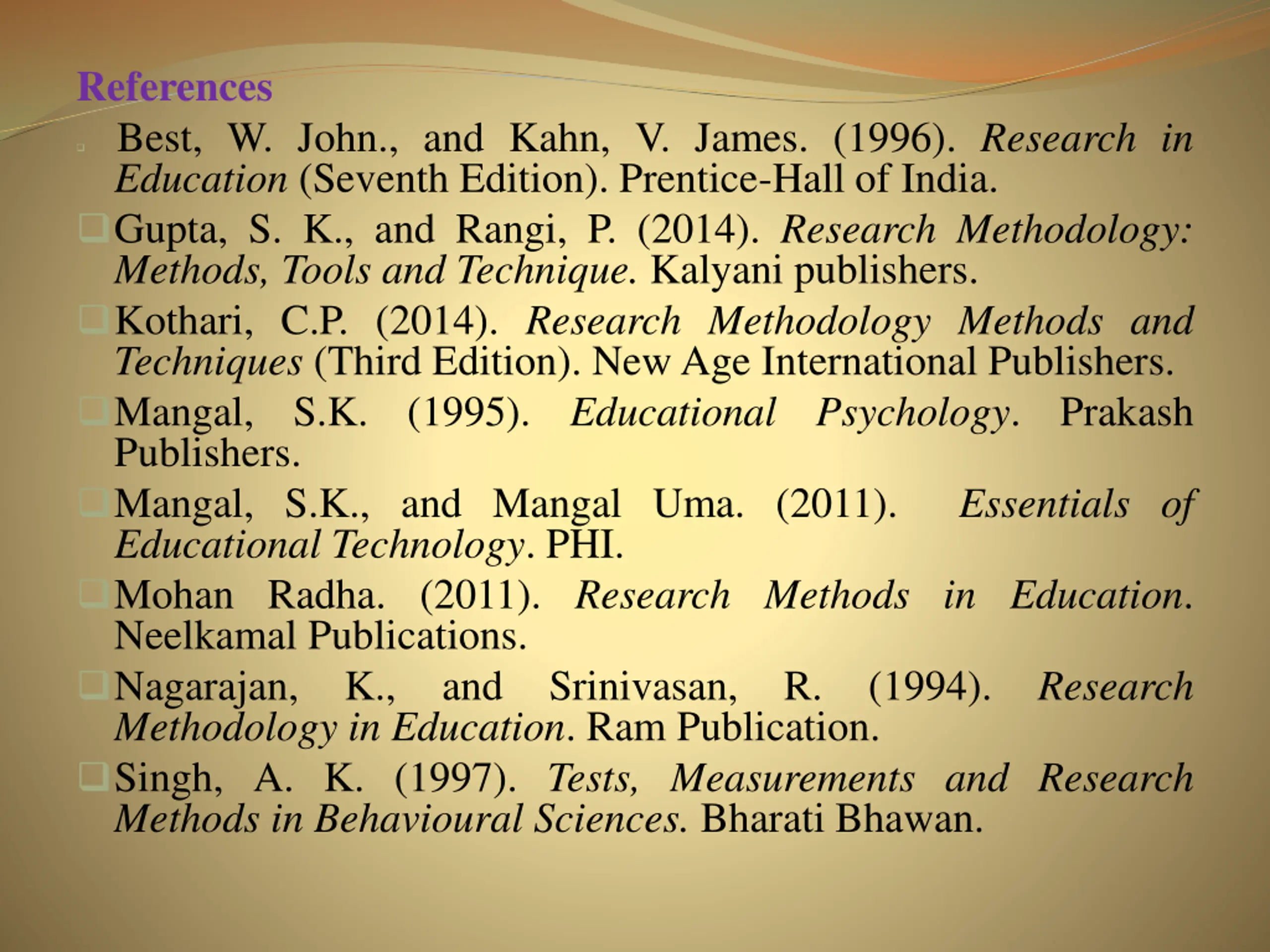 References

Best, W. John., and Kahn, V. James. (1996). Research in Education (Seventh Edition). Prentice-Hall of India.

Gupta, S. K., and Rangi, P. (2014). Research Methodology: Methods, Tools and Technique. Kalyani publishers.

Kothari, C.P. (2014). Research Methodology Methods and Techniques (Third Edition). New Age International Publishers.

Mangal, S.K. (1995). Educational Psychology. Prakash Publishers.

Mangal, S.K., and Mangal Uma. (2011). Essentials of Educational Technology. PHI.

Mohan Radha. (2011). Research Methods in Education. Neelkamal Publications.

Nagarajan, K., and Srinivasan, R. (1994). Research Methodology in Education. Ram Publication.

Singh, A. K. (1997). Tests, Measurements and Research Methods in Behavioural Sciences. Bharati Bhawan.